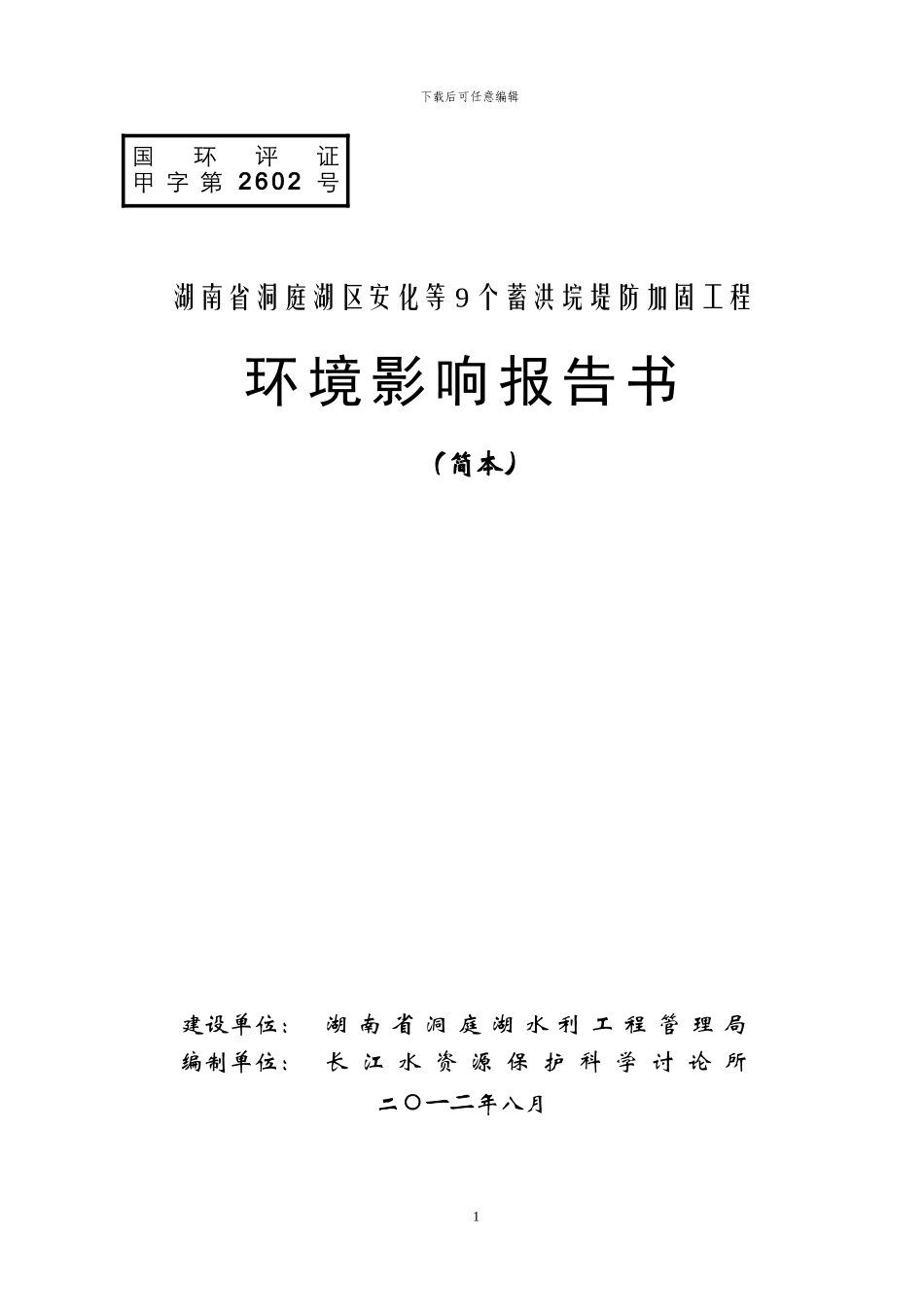 下载后可任意编辑

国 环 评 证
甲字第 2602 号

湖南省洞庭湖区安化等9个蓄洪垸堤防加固工程

环境影响报告书

（简本）

建设单位： 湖南省洞庭湖水利工程管理局
编制单位： 长江水资源保护科学讨论所

二〇一二年八月

1